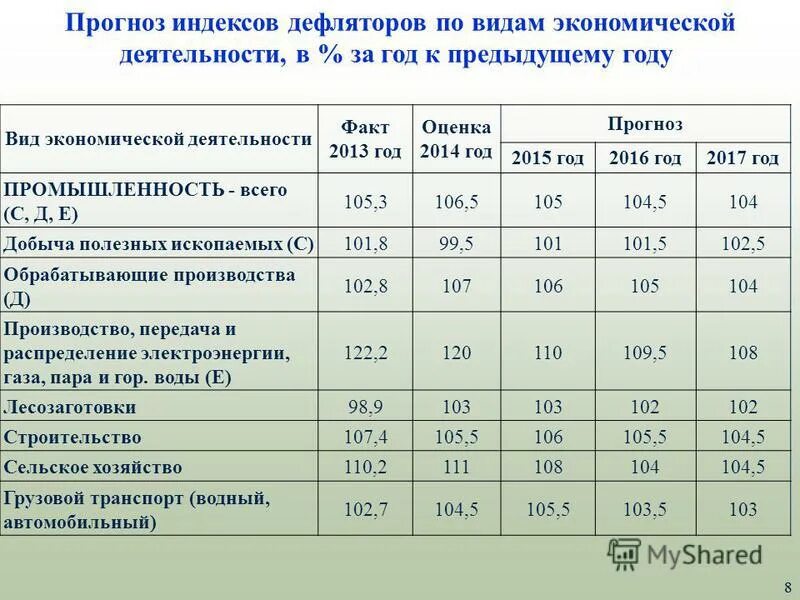 Прогноз индексов дефляторов по видам экономической деятельности, в % за год к предыдущему году

| Вид экономической деятельности | Факт 2013 год | Оценка 2014 год | Прогноз 2015 год | Прогноз 2016 год | Прогноз 2017 год |
|---|---|---|---|---|---|
| ПРОМЫШЛЕННОСТЬ - всего (С, Д, Е) | 105,3 | 106,5 | 105 | 104,5 | 104 |
| Добыча полезных ископаемых (С) | 101,8 | 99,5 | 101 | 101,5 | 102,5 |
| Обрабатывающие производства (Д) | 102,8 | 107 | 106 | 105 | 104 |
| Производство, передача и распределение электроэнергии, газа, пара и гор. воды (Е) | 122,2 | 120 | 110 | 109,5 | 108 |
| Лесозаготовки | 98,9 | 103 | 103 | 102 | 102 |
| Строительство | 107,4 | 105,5 | 106 | 105,5 | 104,5 |
| Сельское хозяйство | 110,2 | 111 | 108 | 104 | 104,5 |
| Грузовой транспорт (водный, автомобильный) | 102,7 | 104,5 | 105,5 | 103,5 | 103 |

MyShared

8